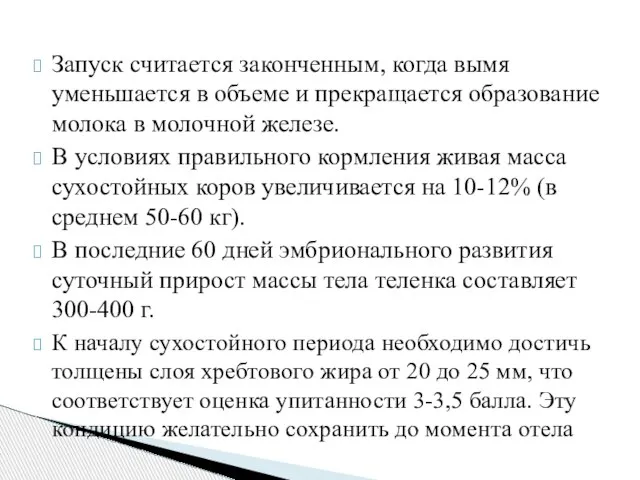 Запуск считается законченным, когда вымя уменьшается в объеме и прекращается образование молока в молочной железе.

В условиях правильного кормления живая масса сухостойных коров увеличивается на 10-12% (в среднем 50-60 кг).

В последние 60 дней эмбрионального развития суточный прирост массы тела теленка составляет 300-400 г.

К началу сухостойного периода необходимо достичь толщены слоя хребтового жира от 20 до 25 мм, что соответствует оценка упитанности 3-3,5 балла. Эту кондицию желательно сохранить до момента отела